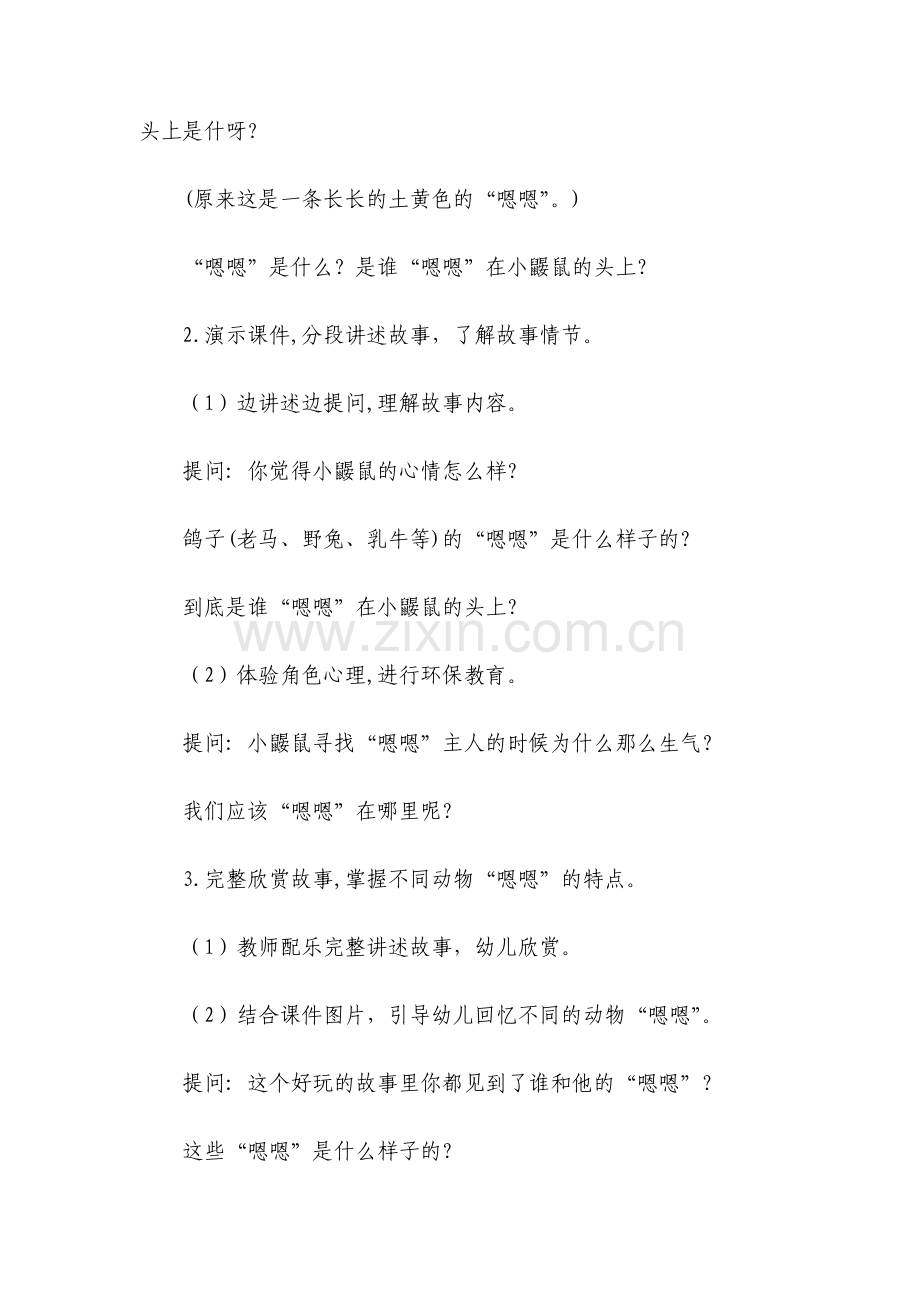 头上是什呀?

(原来这是一条长长的土黄色的“嗯嗯”。)

“嗯嗯”是什么？是谁“嗯嗯”在小鼹鼠的头上?

2.演示课件,分段讲述故事，了解故事情节。

（1）边讲述边提问,理解故事内容。

提问：你觉得小鼹鼠的心情怎么样?

鸽子(老马、野兔、乳牛等)的“嗯嗯”是什么样子的?

到底是谁“嗯嗯”在小鼹鼠的头上?

www.zixin.com.cn

（2）体验角色心理,进行环保教育。

提问：小鼹鼠寻找“嗯嗯”主人的时候为什么那么生气?

我们应该“嗯嗯”在哪里呢?

3.完整欣赏故事,掌握不同动物“嗯嗯”的特点。

（1）教师配乐完整讲述故事，幼儿欣赏。

（2）结合课件图片，引导幼儿回忆不同的动物“嗯嗯”。

提问：这个好玩的故事里你都见到了谁和他的“嗯嗯”?

这些“嗯嗯”是什么样子的?